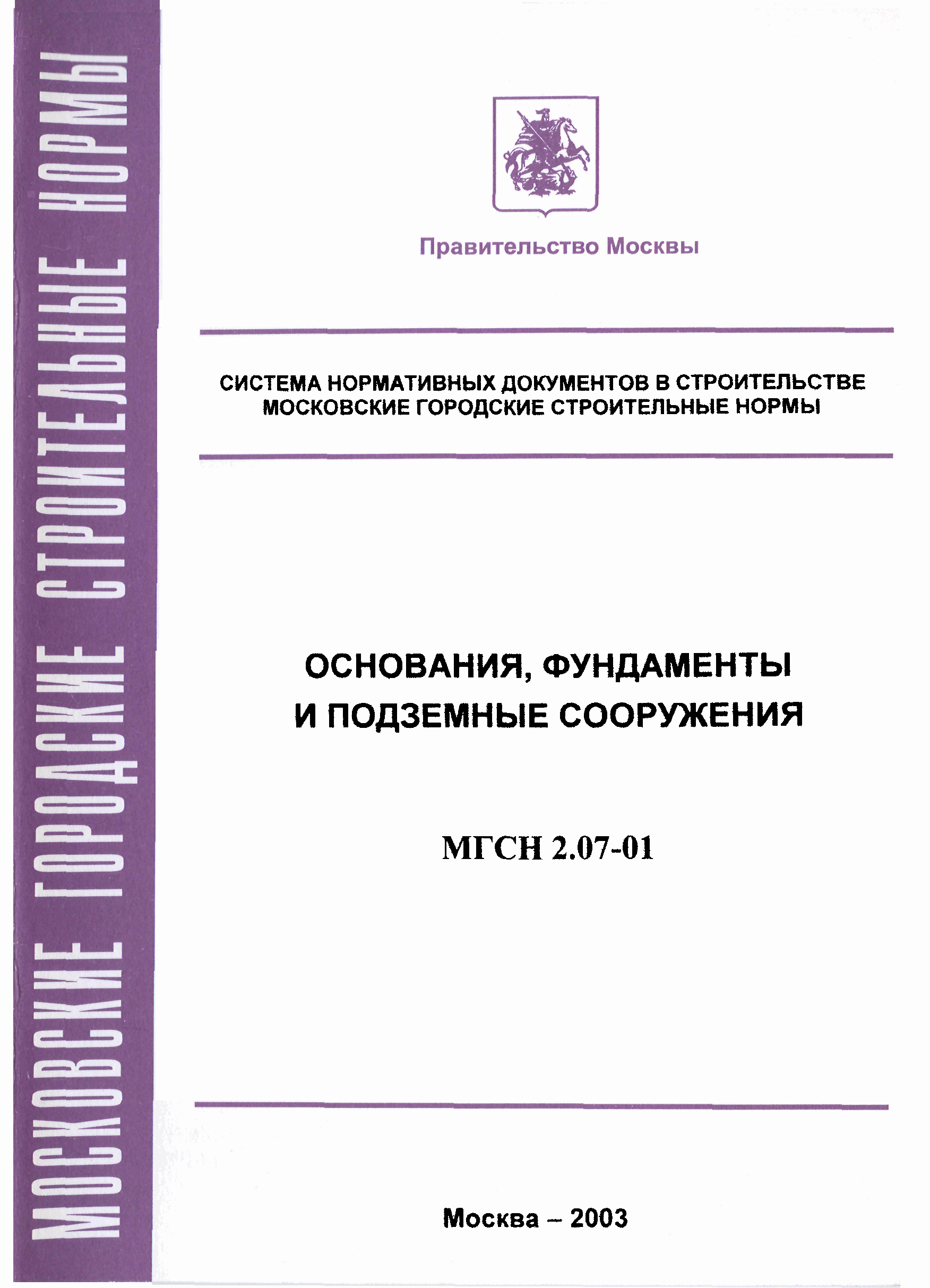 МОСКОВСКИЕ ГОРОДСКИЕ СТРОИТЕЛЬНЫЕ НОРМЫ

Правительство Москвы

СИСТЕМА НОРМАТИВНЫХ ДОКУМЕНТОВ В СТРОИТЕЛЬСТВЕ
МОСКОВСКИЕ ГОРОДСКИЕ СТРОИТЕЛЬНЫЕ НОРМЫ

ОСНОВАНИЯ, ФУНДАМЕНТЫ И ПОДЗЕМНЫЕ СООРУЖЕНИЯ

МГСН 2.07-01

Москва – 2003